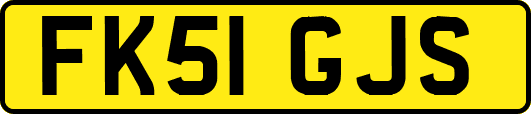 FK51 GJS